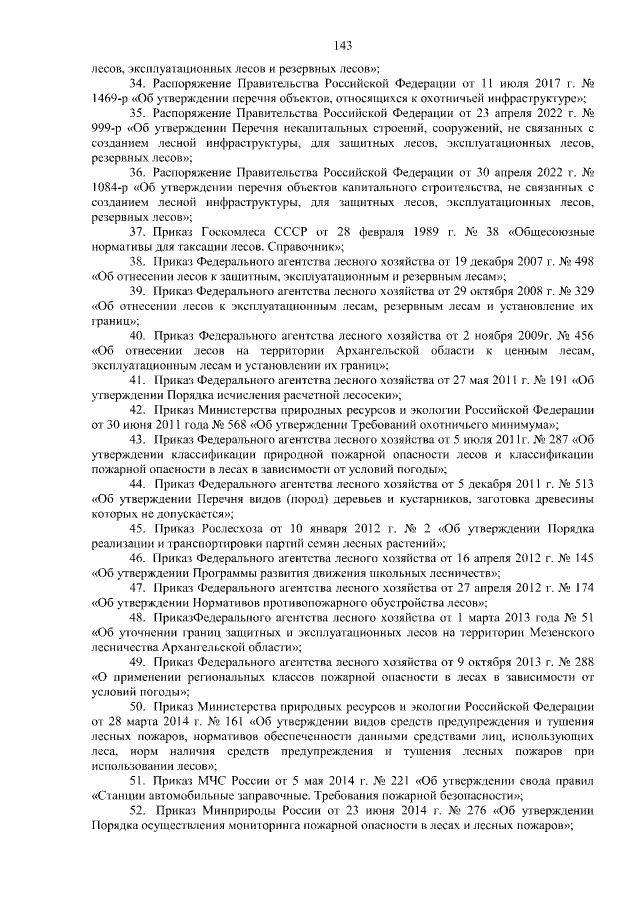 143

лесов, эксплуатационных лесов и резервных лесов»;

34. Распоряжение Правительства Российской Федерации от 11 июля 2017 г. № 1469-р «Об утверждении перечня объектов, относящихся к охотничьей инфраструктуре»;

35. Распоряжение Правительства Российской Федерации от 23 апреля 2022 г. № 999-р «Об утверждении Перечня некапитальных строений, сооружений, не связанных с созданием лесной инфраструктуры, для защитных лесов, эксплуатационных лесов, резервных лесов»;

36. Распоряжение Правительства Российской Федерации от 30 апреля 2022 г. № 1084-р «Об утверждении перечня объектов капитального строительства, не связанных с созданием лесной инфраструктуры, для защитных лесов, эксплуатационных лесов, резервных лесов»;

37. Приказ Госкомлеса СССР от 28 февраля 1989 г. № 38 «Общесоюзные нормативы для таксации лесов. Справочник»;

38. Приказ Федерального агентства лесного хозяйства от 19 декабря 2007 г. № 498 «Об отнесении лесов к защитным, эксплуатационным и резервным лесам»;

39. Приказ Федерального агентства лесного хозяйства от 29 октября 2008 г. № 329 «Об отнесении лесов к эксплуатационным лесам, резервным лесам и установление их границ»;

40. Приказ Федерального агентства лесного хозяйства от 2 ноября 2009г. № 456 «Об отнесении лесов на территории Архангельской области к ценным лесам, эксплуатационным лесам и установлении их границ»;

41. Приказ Федерального агентства лесного хозяйства от 27 мая 2011 г. № 191 «Об утверждении Порядка исчисления расчетной лесосеки»;

42. Приказ Министерства природных ресурсов и экологии Российской Федерации от 30 июня 2011 года № 568 «Об утверждении Требований охотничьего минимума»;

43. Приказ Федерального агентства лесного хозяйства от 5 июля 2011г. № 287 «Об утверждении классификации природной пожарной опасности лесов и классификации пожарной опасности в лесах в зависимости от условий погоды»;

44. Приказ Федерального агентства лесного хозяйства от 5 декабря 2011 г. № 513 «Об утверждении Перечня видов (пород) деревьев и кустарников, заготовка древесины которых не допускается»;

45. Приказ Рослесхоза от 10 января 2012 г. № 2 «Об утверждении Порядка реализации и транспортировки партий семян лесных растений»;

46. Приказ Федерального агентства лесного хозяйства от 16 апреля 2012 г. № 145 «Об утверждении Программы развития движения школьных лесничеств»;

47. Приказ Федерального агентства лесного хозяйства от 27 апреля 2012 г. № 174 «Об утверждении Нормативов противопожарного обустройства лесов»;

48. ПриказФедерального агентства лесного хозяйства от 1 марта 2013 года № 51 «Об уточнении границ защитных и эксплуатационных лесов на территории Мезенского лесничества Архангельской области»;

49. Приказ Федерального агентства лесного хозяйства от 9 октября 2013 г. № 288 «О применении региональных классов пожарной опасности в лесах в зависимости от условий погоды»;

50. Приказ Министерства природных ресурсов и экологии Российской Федерации от 28 марта 2014 г. № 161 «Об утверждении видов средств предупреждения и тушения лесных пожаров, нормативов обеспеченности данными средствами лиц, использующих леса, норм наличия средств предупреждения и тушения лесных пожаров при использовании лесов»;

51. Приказ МЧС России от 5 мая 2014 г. № 221 «Об утверждении свода правил «Станции автомобильные заправочные. Требования пожарной безопасности»;

52. Приказ Минприроды России от 23 июня 2014 г. № 276 «Об утверждении Порядка осуществления мониторинга пожарной опасности в лесах и лесных пожаров»;